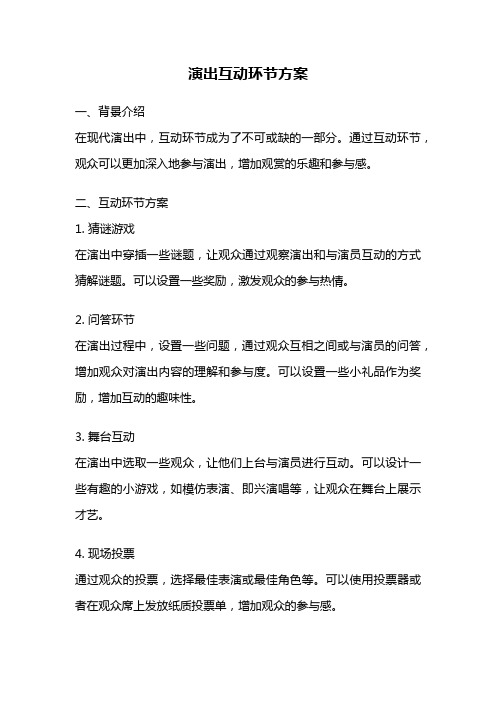 演出互动环节方案

一、背景介绍

在现代演出中，互动环节成为了不可或缺的一部分。通过互动环节，观众可以更加深入地参与演出，增加观赏的乐趣和参与感。

二、互动环节方案

1. 猜谜游戏

在演出中穿插一些谜题，让观众通过观察演出和与演员互动的方式猜解谜题。可以设置一些奖励，激发观众的参与热情。

2. 问答环节

在演出过程中，设置一些问题，通过观众互相之间或与演员的问答，增加观众对演出内容的理解和参与度。可以设置一些小礼品作为奖励，增加互动的趣味性。

3. 舞台互动

在演出中选取一些观众，让他们上台与演员进行互动。可以设计一些有趣的小游戏，如模仿表演、即兴演唱等，让观众在舞台上展示才艺。

4. 现场投票

通过观众的投票，选择最佳表演或最佳角色等。可以使用投票器或者在观众席上发放纸质投票单，增加观众的参与感。